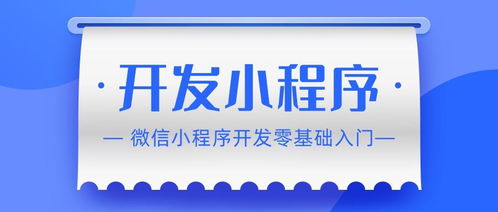 · 开发小程序 ·

— 微信小程序开发零基础入门—